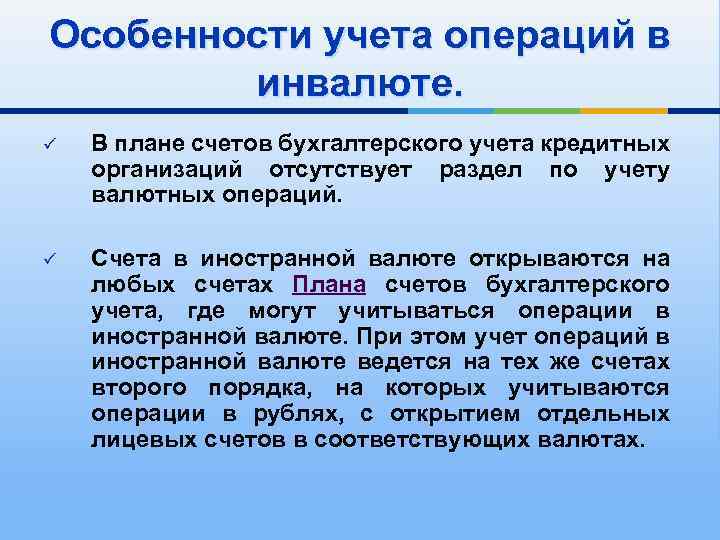 Особенности учета операций в инвалюте.

✓ В плане счетов бухгалтерского учета кредитных организаций отсутствует раздел по учету валютных операций.

✓ Счета в иностранной валюте открываются на любых счетах Плана счетов бухгалтерского учета, где могут учитываться операции в иностранной валюте. При этом учет операций в иностранной валюте ведется на тех же счетах второго порядка, на которых учитываются операции в рублях, с открытием отдельных лицевых счетов в соответствующих валютах.